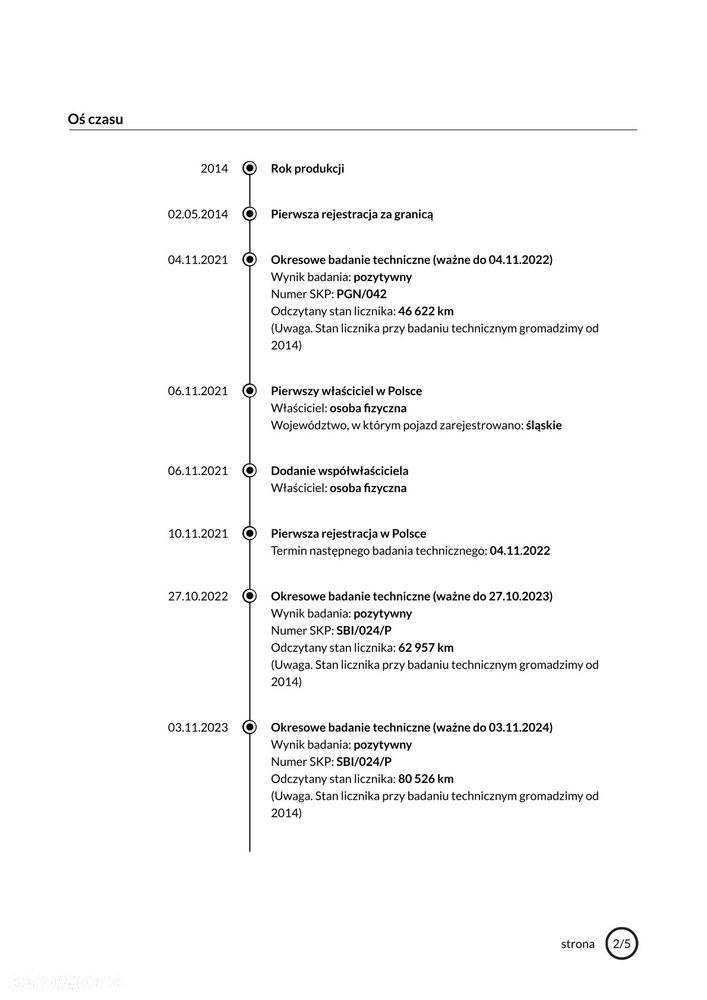 Oś czasu

2014
Rok produkcji

02.05.2014
Pierwsza rejestracja za granicą

04.11.2021
Okresowe badanie techniczne (ważne do 04.11.2022)
Wynik badania: pozytywny
Numer SKP: PGN/042
Odczytany stan licznika: 46 622 km
(Uwaga. Stan licznika przy badaniu technicznym gromadzimy od 2014)

06.11.2021
Pierwszy właściciel w Polsce
Właściciel: osoba fizyczna
Województwo, w którym pojazd zarejestrowano: śląskie

06.11.2021
Dodanie współwłaściciela
Właściciel: osoba fizyczna

10.11.2021
Pierwsza rejestracja w Polsce
Termin następnego badania technicznego: 04.11.2022

27.10.2022
Okresowe badanie techniczne (ważne do 27.10.2023)
Wynik badania: pozytywny
Numer SKP: SBI/024/P
Odczytany stan licznika: 62 957 km
(Uwaga. Stan licznika przy badaniu technicznym gromadzimy od 2014)

03.11.2023
Okresowe badanie techniczne (ważne do 03.11.2024)
Wynik badania: pozytywny
Numer SKP: SBI/024/P
Odczytany stan licznika: 80 526 km
(Uwaga. Stan licznika przy badaniu technicznym gromadzimy od 2014)

strona 2/5